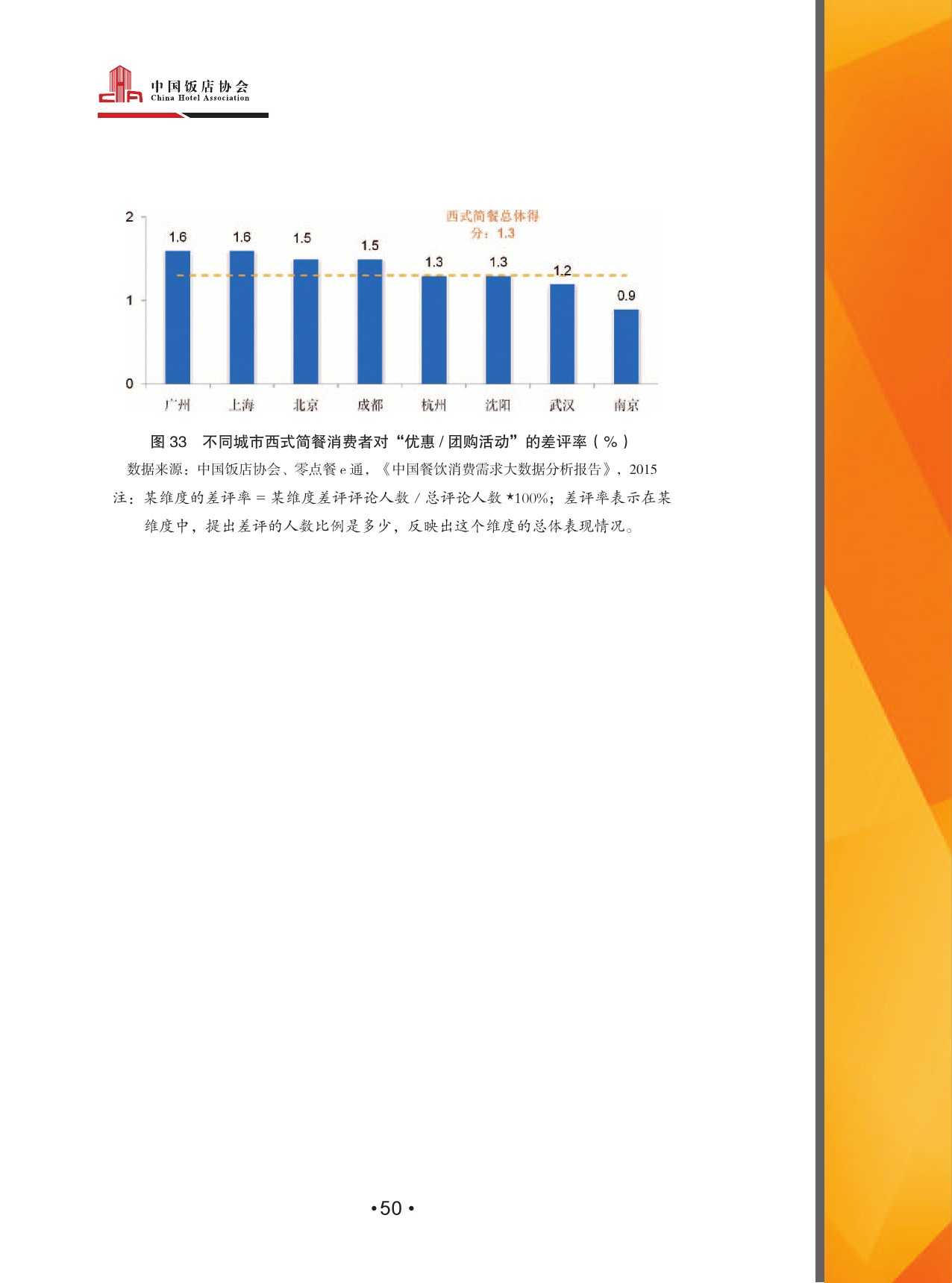 中国饭店协会
China Hotel Association

2
1
0
1.6
1.6
1.5
1.5
1.3
1.3
1.2
0.9
西式简餐总体得分：1.3
广州
上海
北京
成都
杭州
沈阳
武汉
南京

图33 不同城市西式简餐消费者对“优惠/团购活动”的差评率（%）

数据来源：中国饭店协会、零点餐e通，《中国餐饮消费需求大数据分析报告》，2015

注：某维度的差评率=某维度差评评论人数/总评论人数*100%；差评率表示在某维度中，提出差评的人数比例是多少，反映出这个维度的总体表现情况。

•50•